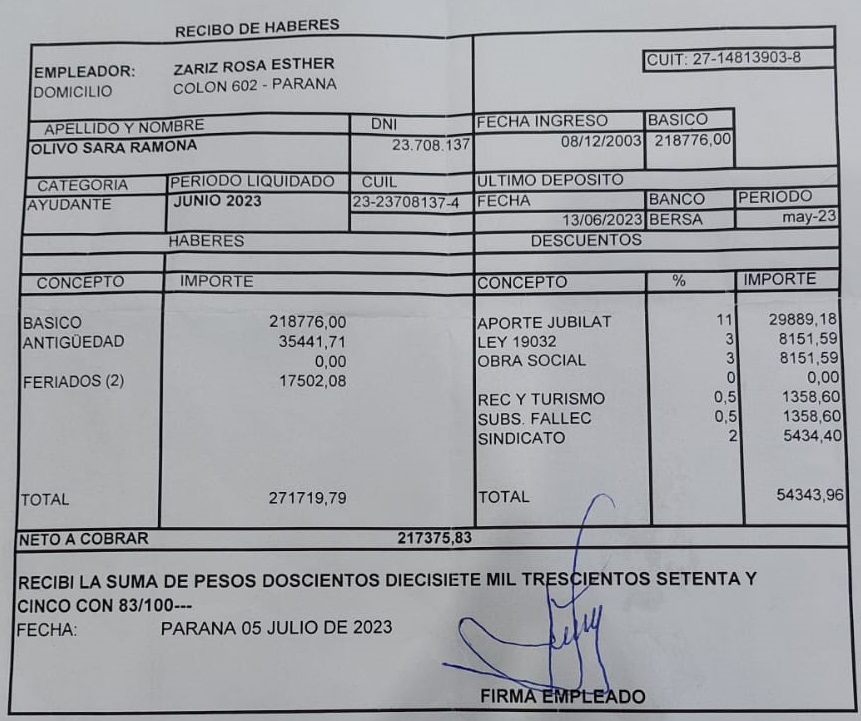 RECIBO DE HABERES

EMPLEADOR: ZARIZ ROSA ESTHER
DOMICILIO COLON 602 - PARANA

CUIT: 27-14813903-8

| APELLIDO Y NOMBRE | DNI | FECHA INGRESO | BASICO |
|---|---|---|---|
| OLIVO SARA RAMONA | 23.708.137 | 08/12/2003 | 218776,00 |

| CATEGORIA | PERIODO LIQUIDADO | CUIL | ULTIMO DEPOSITO | | |
|---|---|---|---|---|---|
| AYUDANTE | JUNIO 2023 | 23-23708137-4 | FECHA | BANCO | PERIODO |
| | | | 13/06/2023 | BERSA | may-23 |

HABERES

| CONCEPTO | IMPORTE |
|---|---|
| BASICO | 218776,00 |
| ANTIGÜEDAD | 35441,71 |
| | 0,00 |
| FERIADOS (2) | 17502,08 |
| TOTAL | 271719,79 |

DESCUENTOS

| CONCEPTO | % | IMPORTE |
|---|---|---|
| APORTE JUBILAT | 11 | 29889,18 |
| LEY 19032 | 3 | 8151,59 |
| OBRA SOCIAL | 3 | 8151,59 |
| | 0 | 0,00 |
| REC Y TURISMO | 0,5 | 1358,60 |
| SUBS. FALLEC | 0,5 | 1358,60 |
| SINDICATO | 2 | 5434,40 |
| TOTAL | | 54343,96 |

NETO A COBRAR 217375,83

RECIBI LA SUMA DE PESOS DOSCIENTOS DIECISIETE MIL TRESCIENTOS SETENTA Y CINCO CON 83/100---
FECHA: PARANA 05 JULIO DE 2023

FIRMA EMPLEADO